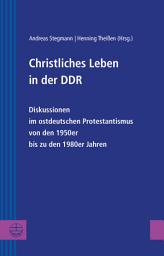 Andreas Stegmann | Henning Theißen (Hrsg.)

Christliches Leben in der DDR

Diskussionen im ostdeutschen Protestantismus von den 1950er bis zu den 1980er Jahren